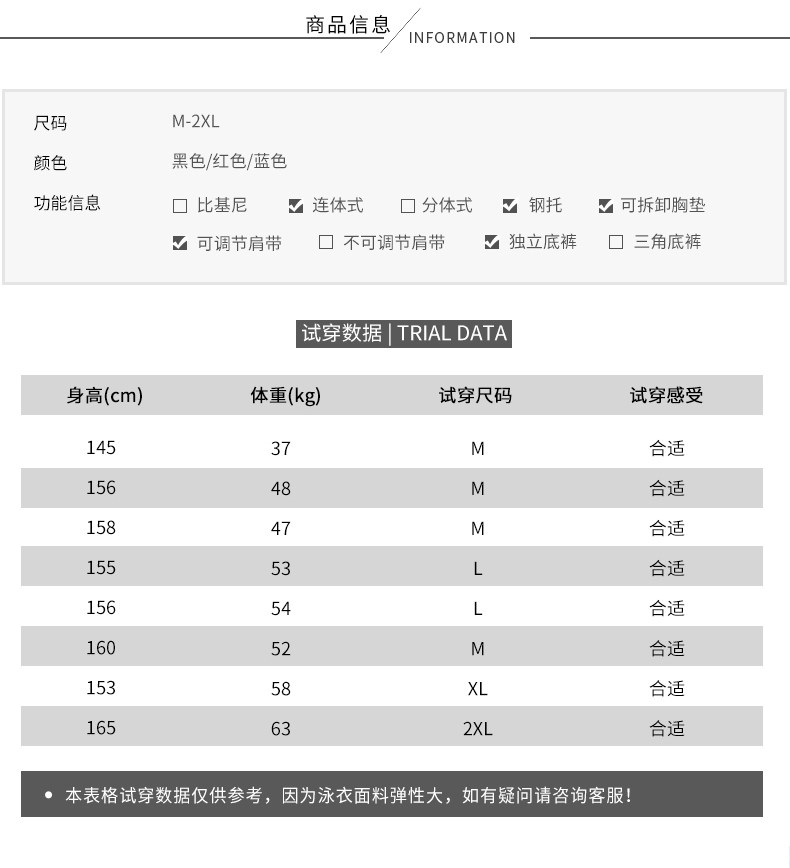 商品信息 INFORMATION

尺码 M-2XL
颜色 黑色/红色/蓝色
功能信息 ☐ 比基尼 ☑ 连体式 ☐ 分体式 ☑ 钢托 ☑ 可拆卸胸垫
☑ 可调节肩带 ☐ 不可调节肩带 ☑ 独立底裤 ☐ 三角底裤

试穿数据 | TRIAL DATA

| 身高(cm) | 体重(kg) | 试穿尺码 | 试穿感受 |
|---|---|---|---|
| 145 | 37 | M | 合适 |
| 156 | 48 | M | 合适 |
| 158 | 47 | M | 合适 |
| 155 | 53 | L | 合适 |
| 156 | 54 | L | 合适 |
| 160 | 52 | M | 合适 |
| 153 | 58 | XL | 合适 |
| 165 | 63 | 2XL | 合适 |

• 本表格试穿数据仅供参考，因为泳衣面料弹性大，如有疑问请咨询客服！